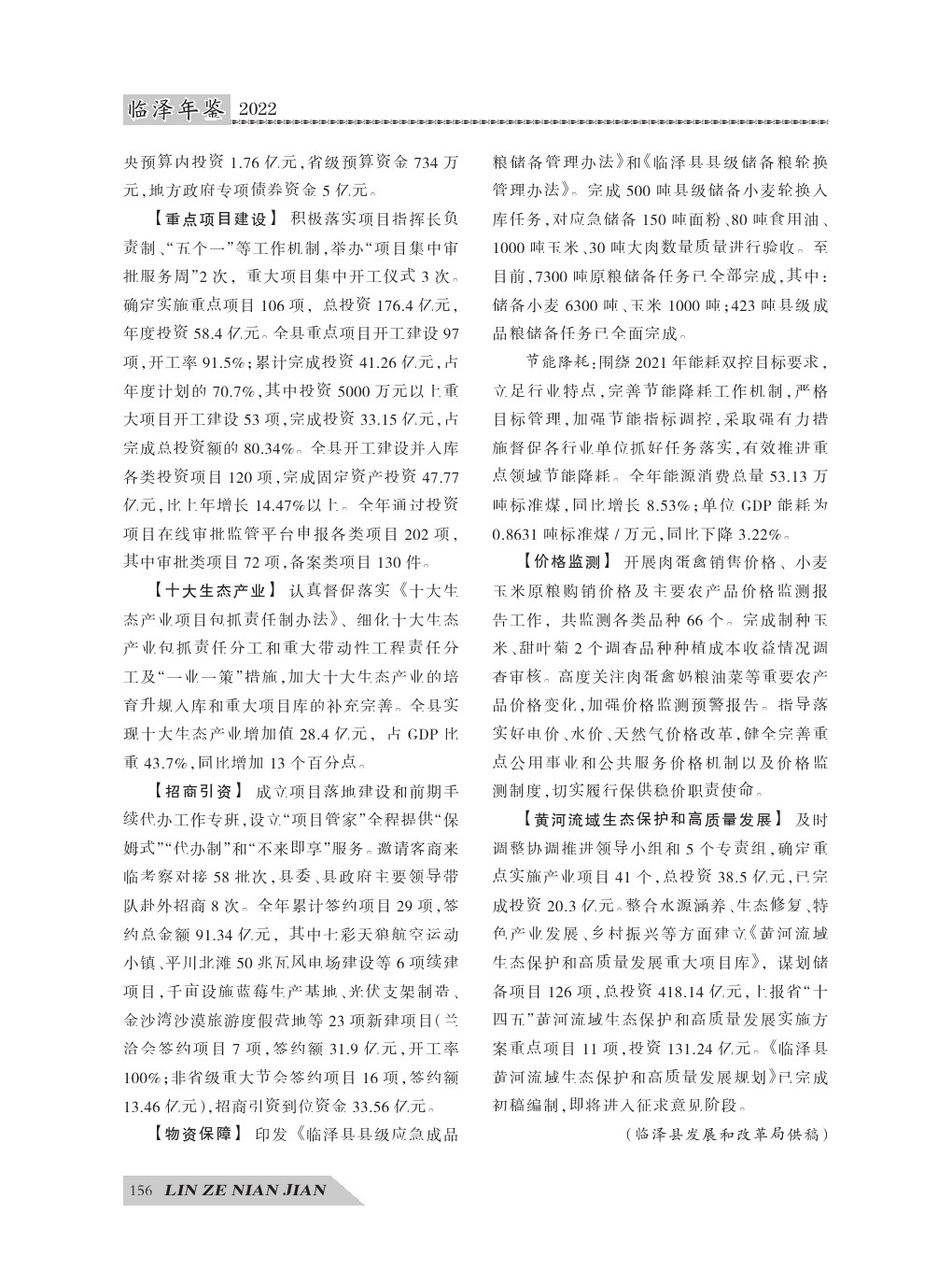 临泽年鉴 2022

央预算内投资 1.76 亿元，省级预算资金 734 万元，地方政府专项债券资金 5 亿元。

【重点项目建设】 积极落实项目指挥长负责制、“五个一”等工作机制，举办“项目集中审批服务周”2 次，重大项目集中开工仪式 3 次。确定实施重点项目 106 项，总投资 176.4 亿元，年度投资 58.4 亿元。全县重点项目开工建设 97 项，开工率 91.5%；累计完成投资 41.26 亿元，占年度计划的 70.7%，其中投资 5000 万元以上重大项目开工建设 53 项，完成投资 33.15 亿元，占完成总投资额的 80.34%。全县开工建设并入库各类投资项目 120 项，完成固定资产投资 47.77 亿元，比上年增长 14.47%以上。全年通过投资项目在线审批监管平台申报各类项目 202 项，其中审批类项目 72 项，备案类项目 130 件。

【十大生态产业】 认真督促落实《十大生态产业项目包抓责任制办法》、细化十大生态产业包抓责任分工和重大带动性工程责任分工及“一业一策”措施，加大十大生态产业的培育升规入库和重大项目库的补充完善。全县实现十大生态产业增加值 28.4 亿元，占 GDP 比重 43.7%，同比增加 13 个百分点。

【招商引资】 成立项目落地建设和前期手续代办工作专班，设立“项目管家”全程提供“保姆式”“代办制”和“不来即享”服务。邀请客商来临考察对接 58 批次，县委、县政府主要领导带队赴外招商 8 次。全年累计签约项目 29 项，签约总金额 91.34 亿元，其中七彩天狼航空运动小镇、平川北滩 50 兆瓦风电场建设等 6 项续建项目，千亩设施蓝莓生产基地、光伏支架制造、金沙湾沙漠旅游度假营地等 23 项新建项目(兰洽会签约项目 7 项，签约额 31.9 亿元，开工率 100%；非省级重大节会签约项目 16 项，签约额 13.46 亿元)，招商引资到位资金 33.56 亿元。

【物资保障】 印发《临泽县县级应急成品粮储备管理办法》和《临泽县县级储备粮轮换管理办法》。完成 500 吨县级储备小麦轮换入库任务，对应急储备 150 吨面粉、80 吨食用油、1000 吨玉米、30 吨大肉数量质量进行验收。至目前，7300 吨原粮储备任务已全部完成，其中：储备小麦 6300 吨、玉米 1000 吨；423 吨县级成品粮储备任务已全面完成。

节能降耗：围绕 2021 年能耗双控目标要求，立足行业特点，完善节能降耗工作机制，严格目标管理，加强节能指标调控，采取强有力措施督促各行业单位抓好任务落实，有效推进重点领域节能降耗。全年能源消费总量 53.13 万吨标准煤，同比增长 8.53%；单位 GDP 能耗为 0.8631 吨标准煤 / 万元，同比下降 3.22%。

【价格监测】 开展肉蛋禽销售价格、小麦玉米原粮购销价格及主要农产品价格监测报告工作，共监测各类品种 66 个。完成制种玉米、甜叶菊 2 个调查品种种植成本收益情况调查审核。高度关注肉蛋禽奶粮油菜等重要农产品价格变化，加强价格监测预警报告。指导落实好电价、水价、天然气价格改革，健全完善重点公用事业和公共服务价格机制以及价格监测制度，切实履行保供稳价职责使命。

【黄河流域生态保护和高质量发展】 及时调整协调推进领导小组和 5 个专责组，确定重点实施产业项目 41 个，总投资 38.5 亿元，已完成投资 20.3 亿元。整合水源涵养、生态修复、特色产业发展、乡村振兴等方面建立《黄河流域生态保护和高质量发展重大项目库》，谋划储备项目 126 项，总投资 418.14 亿元，上报省“十四五”黄河流域生态保护和高质量发展实施方案重点项目 11 项，投资 131.24 亿元。《临泽县黄河流域生态保护和高质量发展规划》已完成初稿编制，即将进入征求意见阶段。

(临泽县发展和改革局供稿)

156 LIN ZE NIAN JIAN